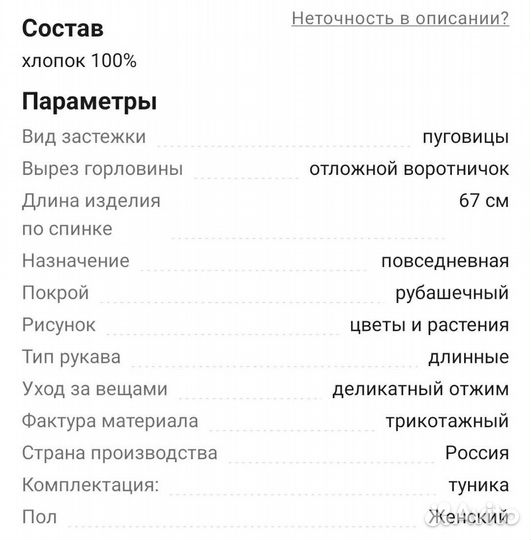 Состав

Неточность в описании?

хлопок 100%

Параметры

| | |
|---|---|
| Вид застежки | пуговицы |
| Вырез горловины | отложной воротничок |
| Длина изделия по спинке | 67 см |
| Назначение | повседневная |
| Покрой | рубашечный |
| Рисунок | цветы и растения |
| Тип рукава | длинные |
| Уход за вещами | деликатный отжим |
| Фактура материала | трикотажный |
| Страна производства | Россия |
| Комплектация: | туника |
| Пол | Женский |

Avito